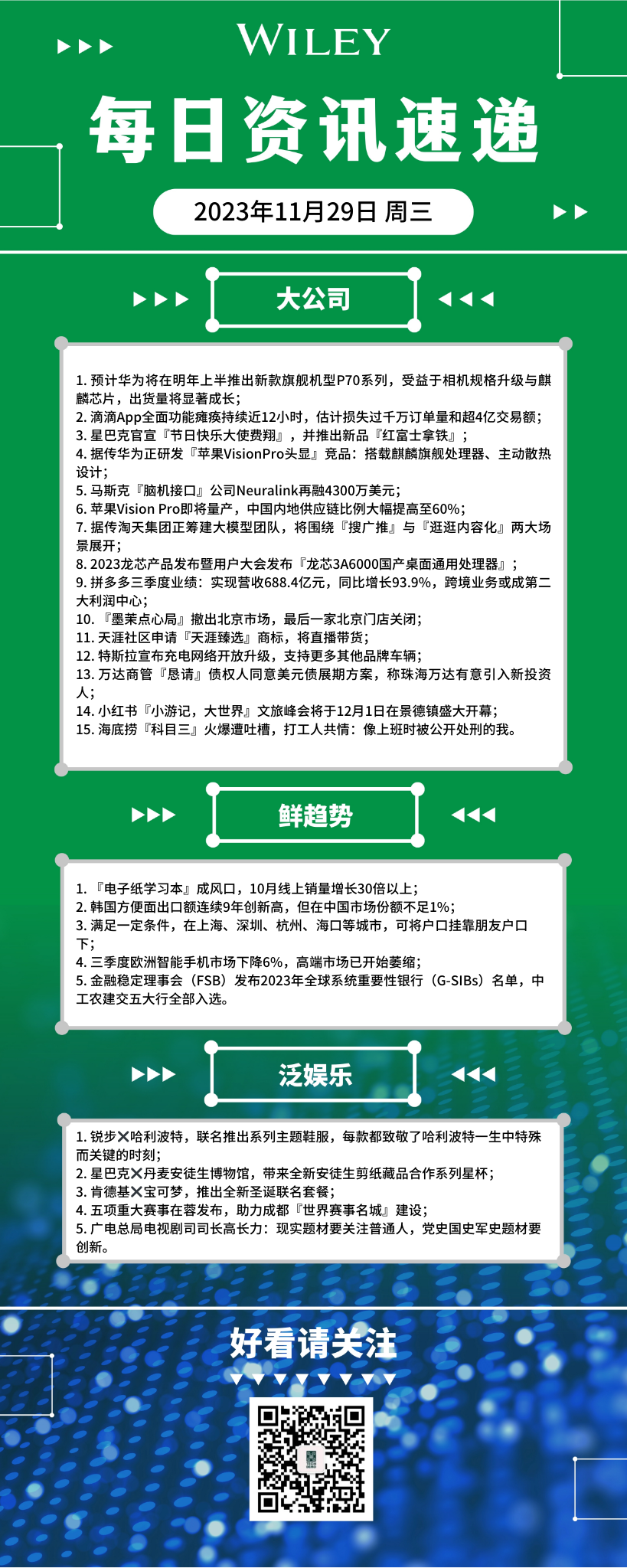 WILEY

每日资讯速递

2023年11月29日 周三

大公司

1. 预计华为将在明年上半推出新款旗舰机型P70系列，受益于相机规格升级与麒麟芯片，出货量将显著成长；
2. 滴滴App全面功能瘫痪持续近12小时，估计损失过千万订单量和超4亿交易额；
3. 星巴克官宣『节日快乐大使费翔』，并推出新品『红富士拿铁』；
4. 据传华为正研发『苹果VisionPro头显』竞品：搭载麒麟旗舰处理器、主动散热设计；
5. 马斯克『脑机接口』公司Neuralink再融4300万美元；
6. 苹果Vision Pro即将量产，中国内地供应链比例大幅提高至60%；
7. 据传淘天集团正筹建大模型团队，将围绕『搜广推』与『逛逛内容化』两大场景展开；
8. 2023龙芯产品发布暨用户大会发布『龙芯3A6000国产桌面通用处理器』；
9. 拼多多三季度业绩：实现营收688.4亿元，同比增长93.9%，跨境业务或成第二大利润中心；
10. 『墨茉点心局』撤出北京市场，最后一家北京门店关闭；
11. 天涯社区申请『天涯臻选』商标，将直播带货；
12. 特斯拉宣布充电网络开放升级，支持更多其他品牌车辆；
13. 万达商管『恳请』债权人同意美元债展期方案，称珠海万达有意引入新投资人；
14. 小红书『小游记，大世界』文旅峰会将于12月1日在景德镇盛大开幕；
15. 海底捞『科目三』火爆遭吐槽，打工人共情：像上班时被公开处刑的我。

鲜趋势

1. 『电子纸学习本』成风口，10月线上销量增长30倍以上；
2. 韩国方便面出口额连续9年创新高，但在中国市场份额不足1%；
3. 满足一定条件，在上海、深圳、杭州、海口等城市，可将户口挂靠朋友户口下；
4. 三季度欧洲智能手机市场下降6%，高端市场已开始萎缩；
5. 金融稳定理事会（FSB）发布2023年全球系统重要性银行（G-SIBs）名单，中工农建交五大行全部入选。

泛娱乐

1. 锐步✕哈利波特，联名推出系列主题鞋服，每款都致敬了哈利波特一生中特殊而关键的时刻；
2. 星巴克✕丹麦安徒生博物馆，带来全新安徒生剪纸藏品合作系列星杯；
3. 肯德基✕宝可梦，推出全新圣诞联名套餐；
4. 五项重大赛事在蓉发布，助力成都『世界赛事名城』建设；
5. 广电总局电视剧司司长高长力：现实题材要关注普通人，党史国史军史题材要创新。

好看请关注